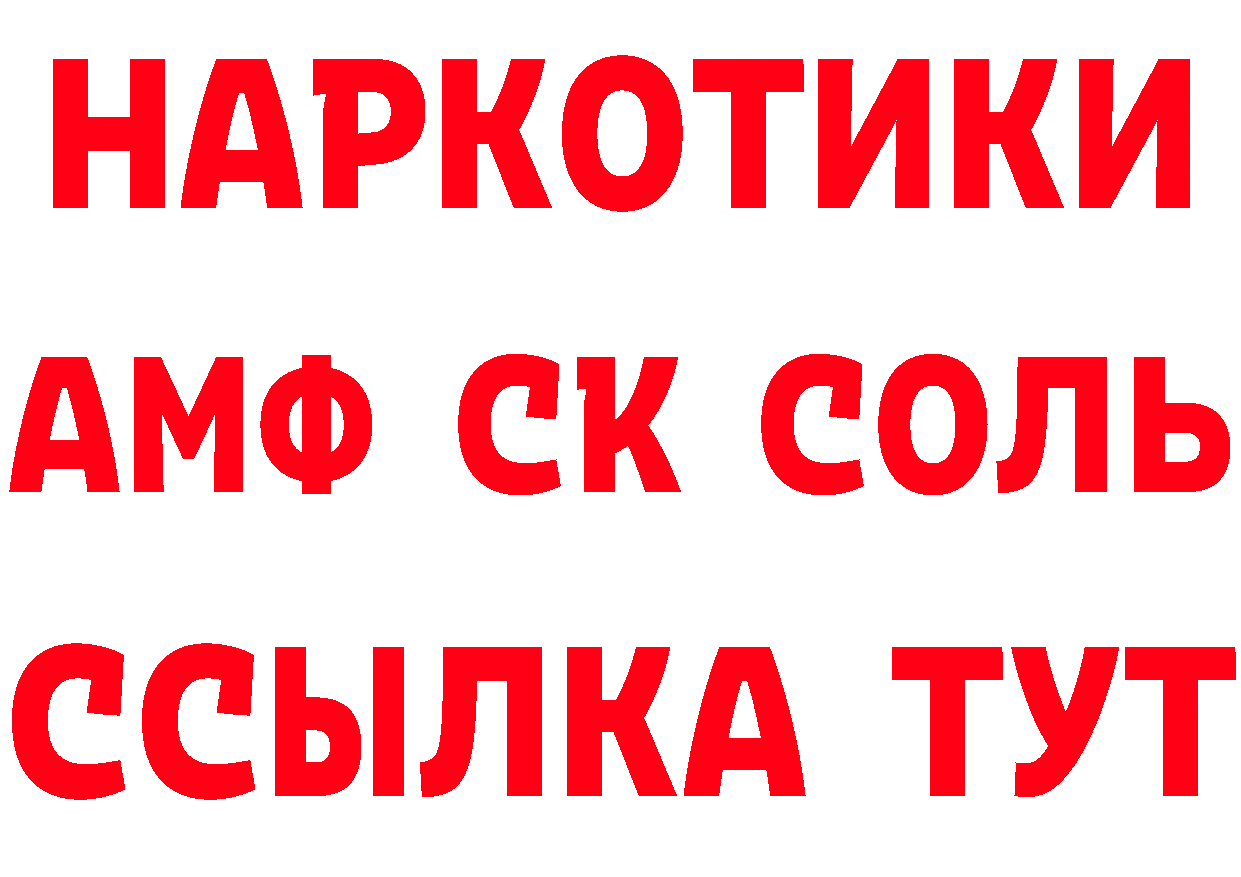 НАРКОТИКИ

АМФ СК СОЛЬ

ССЫЛКА ТУТ